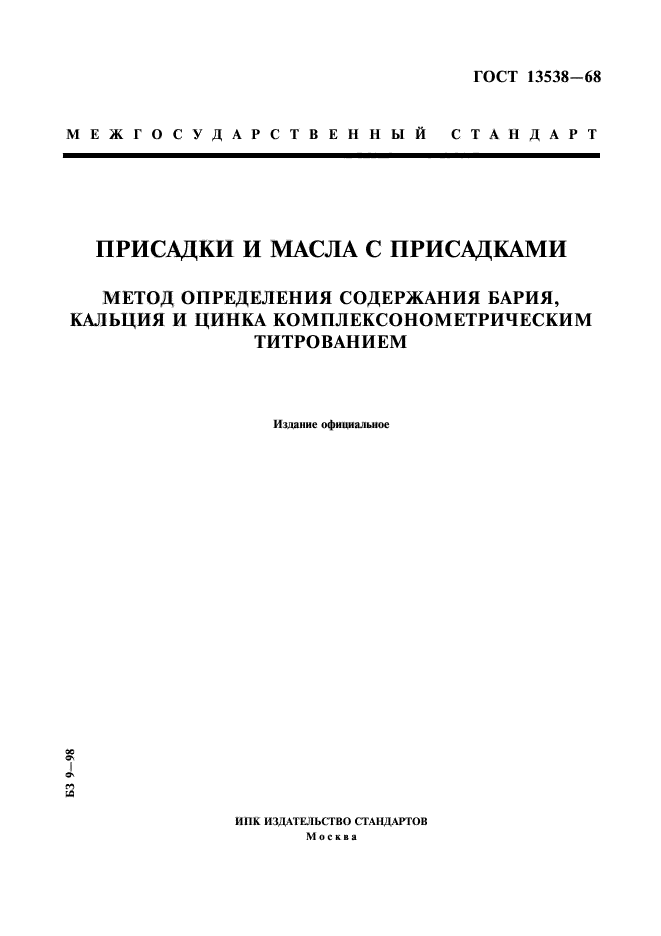 ГОСТ 13538—68

МЕЖГОСУДАРСТВЕННЫЙ СТАНДАРТ

ПРИСАДКИ И МАСЛА С ПРИСАДКАМИ

МЕТОД ОПРЕДЕЛЕНИЯ СОДЕРЖАНИЯ БАРИЯ, КАЛЬЦИЯ И ЦИНКА КОМПЛЕКСОНОМЕТРИЧЕСКИМ ТИТРОВАНИЕМ

Издание официальное

БЗ 9—98

ИПК ИЗДАТЕЛЬСТВО СТАНДАРТОВ
Москва